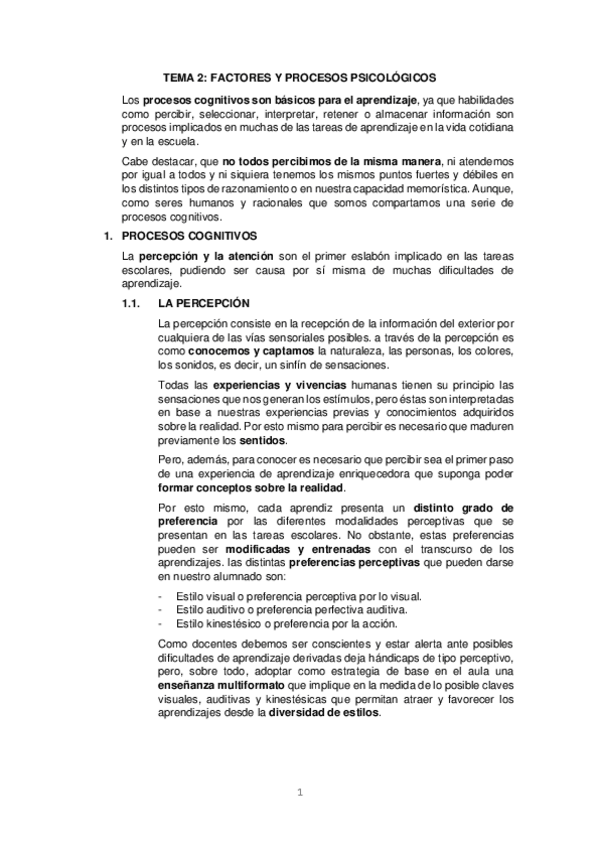 TEMA 2: FACTORES Y PROCESOS PSICOLÓGICOS

Los procesos cognitivos son básicos para el aprendizaje, ya que habilidades como percibir, seleccionar, interpretar, retener o almacenar información son procesos implicados en muchas de las tareas de aprendizaje en la vida cotidiana y en la escuela.

Cabe destacar, que no todos percibimos de la misma manera, ni atendemos por igual a todos y ni siquiera tenemos los mismos puntos fuertes y débiles en los distintos tipos de razonamiento o en nuestra capacidad memorística. Aunque, como seres humanos y racionales que somos compartamos una serie de procesos cognitivos.

1. PROCESOS COGNITIVOS

La percepción y la atención son el primer eslabón implicado en las tareas escolares, pudiendo ser causa por sí misma de muchas dificultades de aprendizaje.

1.1. LA PERCEPCIÓN

La percepción consiste en la recepción de la información del exterior por cualquiera de las vías sensoriales posibles. a través de la percepción es como conocemos y captamos la naturaleza, las personas, los colores, los sonidos, es decir, un sinfín de sensaciones.

Todas las experiencias y vivencias humanas tienen su principio las sensaciones que nos generan los estímulos, pero éstas son interpretadas en base a nuestras experiencias previas y conocimientos adquiridos sobre la realidad. Por esto mismo para percibir es necesario que maduren previamente los sentidos.

Pero, además, para conocer es necesario que percibir sea el primer paso de una experiencia de aprendizaje enriquecedora que suponga poder formar conceptos sobre la realidad.

Por esto mismo, cada aprendiz presenta un distinto grado de preferencia por las diferentes modalidades perceptivas que se presentan en las tareas escolares. No obstante, estas preferencias pueden ser modificadas y entrenadas con el transcurso de los aprendizajes. las distintas preferencias perceptivas que pueden darse en nuestro alumnado son:

- Estilo visual o preferencia perceptiva por lo visual.
- Estilo auditivo o preferencia perfectiva auditiva.
- Estilo kinestésico o preferencia por la acción.

Como docentes debemos ser conscientes y estar alerta ante posibles dificultades de aprendizaje derivadas deja hándicaps de tipo perceptivo, pero, sobre todo, adoptar como estrategia de base en el aula una enseñanza multiformato que implique en la medida de lo posible claves visuales, auditivas y kinestésicas que permitan atraer y favorecer los aprendizajes desde la diversidad de estilos.

1